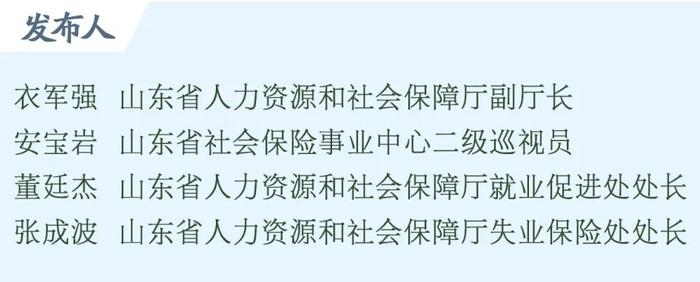 发布人

衣军强 山东省人力资源和社会保障厅副厅长
安宝岩 山东省社会保险事业中心二级巡视员
董廷杰 山东省人力资源和社会保障厅就业促进处处长
张成波 山东省人力资源和社会保障厅失业保险处处长